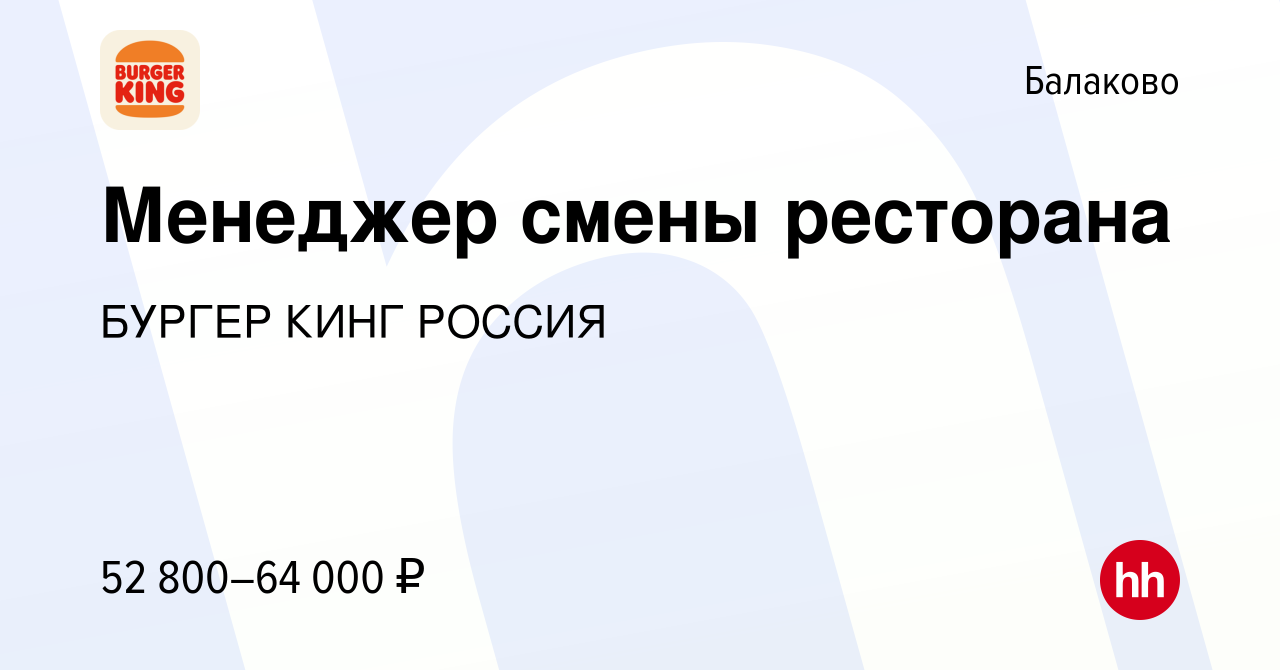 BURGER KING

Балаково

Менеджер смены ресторана

БУРГЕР КИНГ РОССИЯ

52 800–64 000 ₽

hh